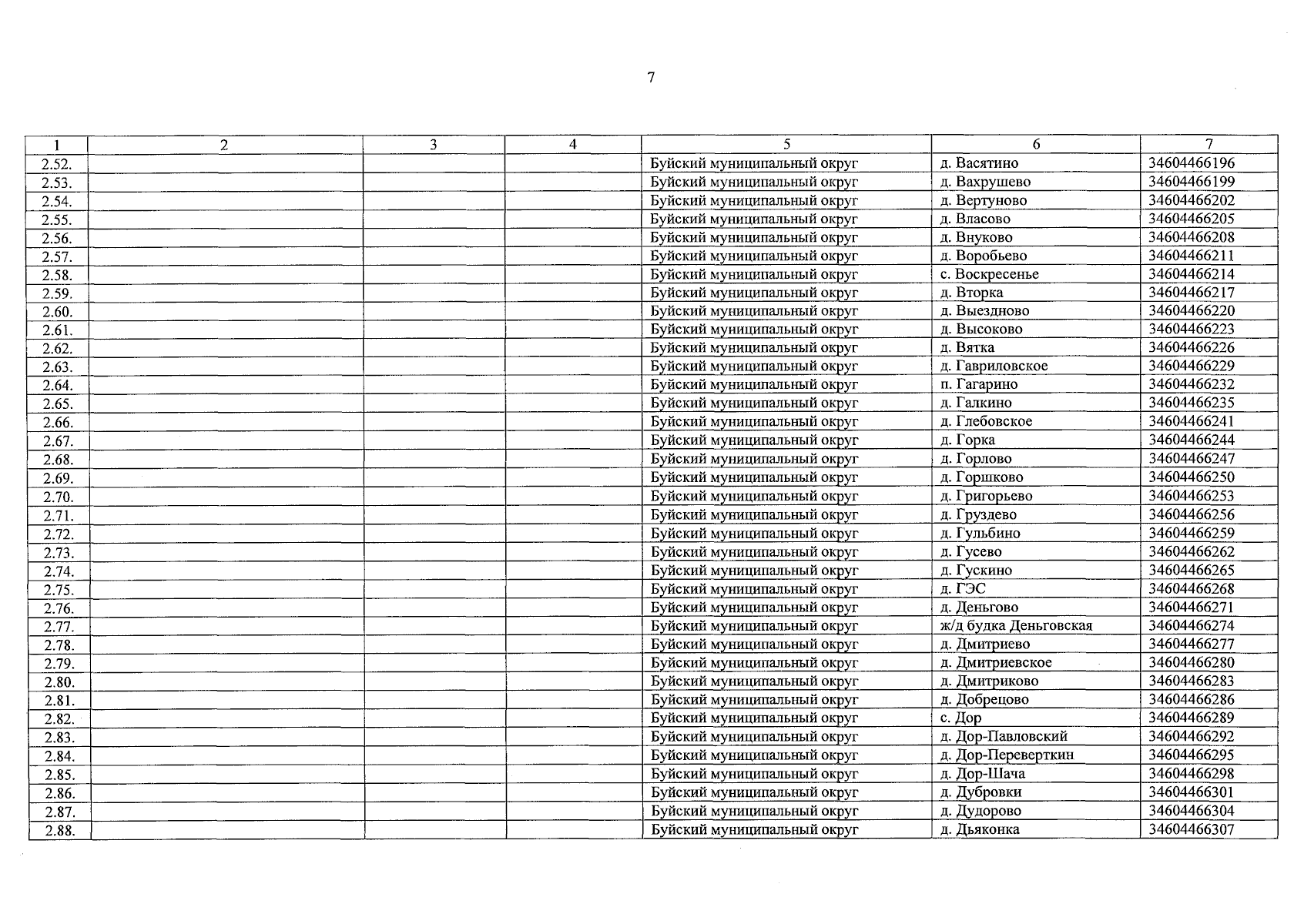 7

| 1 | 2 | 3 | 4 | 5 | 6 | 7 |
|---|---|---|---|---|---|---|
| 2.52. | | | | Буйский муниципальный округ | д. Васятино | 34604466196 |
| 2.53. | | | | Буйский муниципальный округ | д. Вахрушево | 34604466199 |
| 2.54. | | | | Буйский муниципальный округ | д. Вертуново | 34604466202 |
| 2.55. | | | | Буйский муниципальный округ | д. Власово | 34604466205 |
| 2.56. | | | | Буйский муниципальный округ | д. Внуково | 34604466208 |
| 2.57. | | | | Буйский муниципальный округ | д. Воробьево | 34604466211 |
| 2.58. | | | | Буйский муниципальный округ | с. Воскресенье | 34604466214 |
| 2.59. | | | | Буйский муниципальный округ | д. Вторка | 34604466217 |
| 2.60. | | | | Буйский муниципальный округ | д. Выездново | 34604466220 |
| 2.61. | | | | Буйский муниципальный округ | д. Высоково | 34604466223 |
| 2.62. | | | | Буйский муниципальный округ | д. Вятка | 34604466226 |
| 2.63. | | | | Буйский муниципальный округ | д. Гавриловское | 34604466229 |
| 2.64. | | | | Буйский муниципальный округ | п. Гагарино | 34604466232 |
| 2.65. | | | | Буйский муниципальный округ | д. Галкино | 34604466235 |
| 2.66. | | | | Буйский муниципальный округ | д. Глебовское | 34604466241 |
| 2.67. | | | | Буйский муниципальный округ | д. Горка | 34604466244 |
| 2.68. | | | | Буйский муниципальный округ | д. Горлово | 34604466247 |
| 2.69. | | | | Буйский муниципальный округ | д. Горшково | 34604466250 |
| 2.70. | | | | Буйский муниципальный округ | д. Григорьево | 34604466253 |
| 2.71. | | | | Буйский муниципальный округ | д. Груздево | 34604466256 |
| 2.72. | | | | Буйский муниципальный округ | д. Гульбино | 34604466259 |
| 2.73. | | | | Буйский муниципальный округ | д. Гусево | 34604466262 |
| 2.74. | | | | Буйский муниципальный округ | д. Гускино | 34604466265 |
| 2.75. | | | | Буйский муниципальный округ | д. ГЭС | 34604466268 |
| 2.76. | | | | Буйский муниципальный округ | д. Деньгово | 34604466271 |
| 2.77. | | | | Буйский муниципальный округ | ж/д будка Деньговская | 34604466274 |
| 2.78. | | | | Буйский муниципальный округ | д. Дмитриево | 34604466277 |
| 2.79. | | | | Буйский муниципальный округ | д. Дмитриевское | 34604466280 |
| 2.80. | | | | Буйский муниципальный округ | д. Дмитриково | 34604466283 |
| 2.81. | | | | Буйский муниципальный округ | д. Добрецово | 34604466286 |
| 2.82. | | | | Буйский муниципальный округ | с. Дор | 34604466289 |
| 2.83. | | | | Буйский муниципальный округ | д. Дор-Павловский | 34604466292 |
| 2.84. | | | | Буйский муниципальный округ | д. Дор-Переверткин | 34604466295 |
| 2.85. | | | | Буйский муниципальный округ | д. Дор-Шача | 34604466298 |
| 2.86. | | | | Буйский муниципальный округ | д. Дубровки | 34604466301 |
| 2.87. | | | | Буйский муниципальный округ | д. Дудорово | 34604466304 |
| 2.88. | | | | Буйский муниципальный округ | д. Дьяконка | 34604466307 |